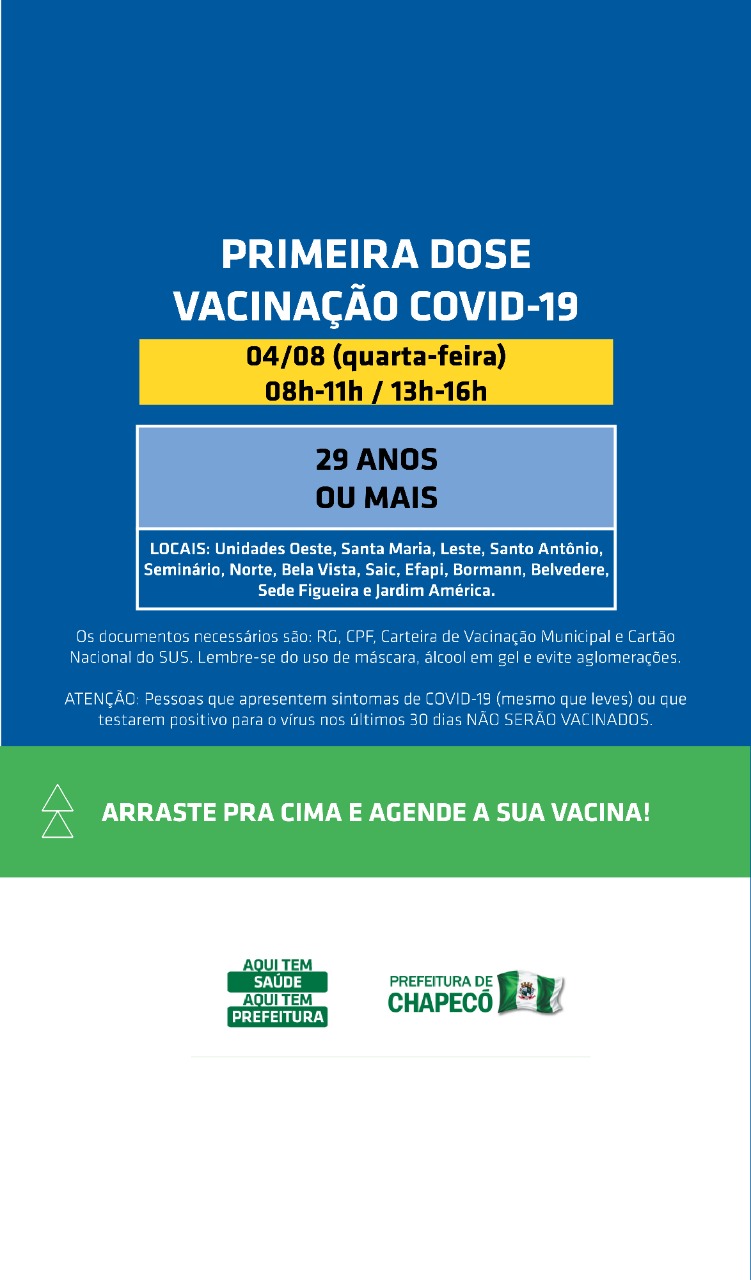 PRIMEIRA DOSE
VACINAÇÃO COVID-19

04/08 (quarta-feira)
08h-11h / 13h-16h

29 ANOS
OU MAIS

LOCAIS: Unidades Oeste, Santa Maria, Leste, Santo Antônio, Seminário, Norte, Bela Vista, Saic, Efapi, Bormann, Belvedere, Sede Figueira e Jardim América.

Os documentos necessários são: RG, CPF, Carteira de Vacinação Municipal e Cartão Nacional do SUS. Lembre-se do uso de máscara, álcool em gel e evite aglomerações.

ATENÇÃO: Pessoas que apresentem sintomas de COVID-19 (mesmo que leves) ou que testarem positivo para o vírus nos últimos 30 dias NÃO SERÃO VACINADOS.

ARRASTE PRA CIMA E AGENDE A SUA VACINA!

AQUI TEM SAÚDE AQUI TEM PREFEITURA

PREFEITURA DE CHAPECÓ